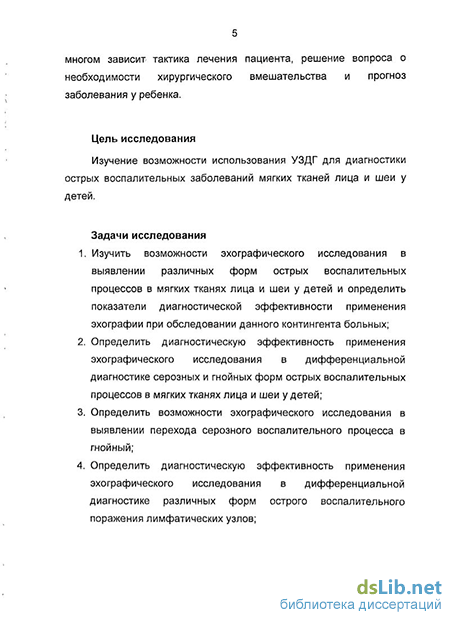 5

многом зависит тактика лечения пациента, решение вопроса о необходимости хирургического вмешательства и прогноз заболевания у ребенка.

Цель исследования

Изучение возможности использования УЗДГ для диагностики острых воспалительных заболеваний мягких тканей лица и шеи у детей.

Задачи исследования

1. Изучить возможности эхографического исследования в выявлении различных форм острых воспалительных процессов в мягких тканях лица и шеи у детей и определить показатели диагностической эффективности применения эхографии при обследовании данного контингента больных;
2. Определить диагностическую эффективность применения эхографического исследования в дифференциальной диагностике серозных и гнойных форм острых воспалительных процессов в мягких тканях лица и шеи у детей;
3. Определить возможности эхографического исследования в выявлении перехода серозного воспалительного процесса в гнойный;
4. Определить диагностическую эффективность применения эхографического исследования в дифференциальной диагностике различных форм острого воспалительного поражения лимфатических узлов;

dsLib.net
библиотека диссертаций